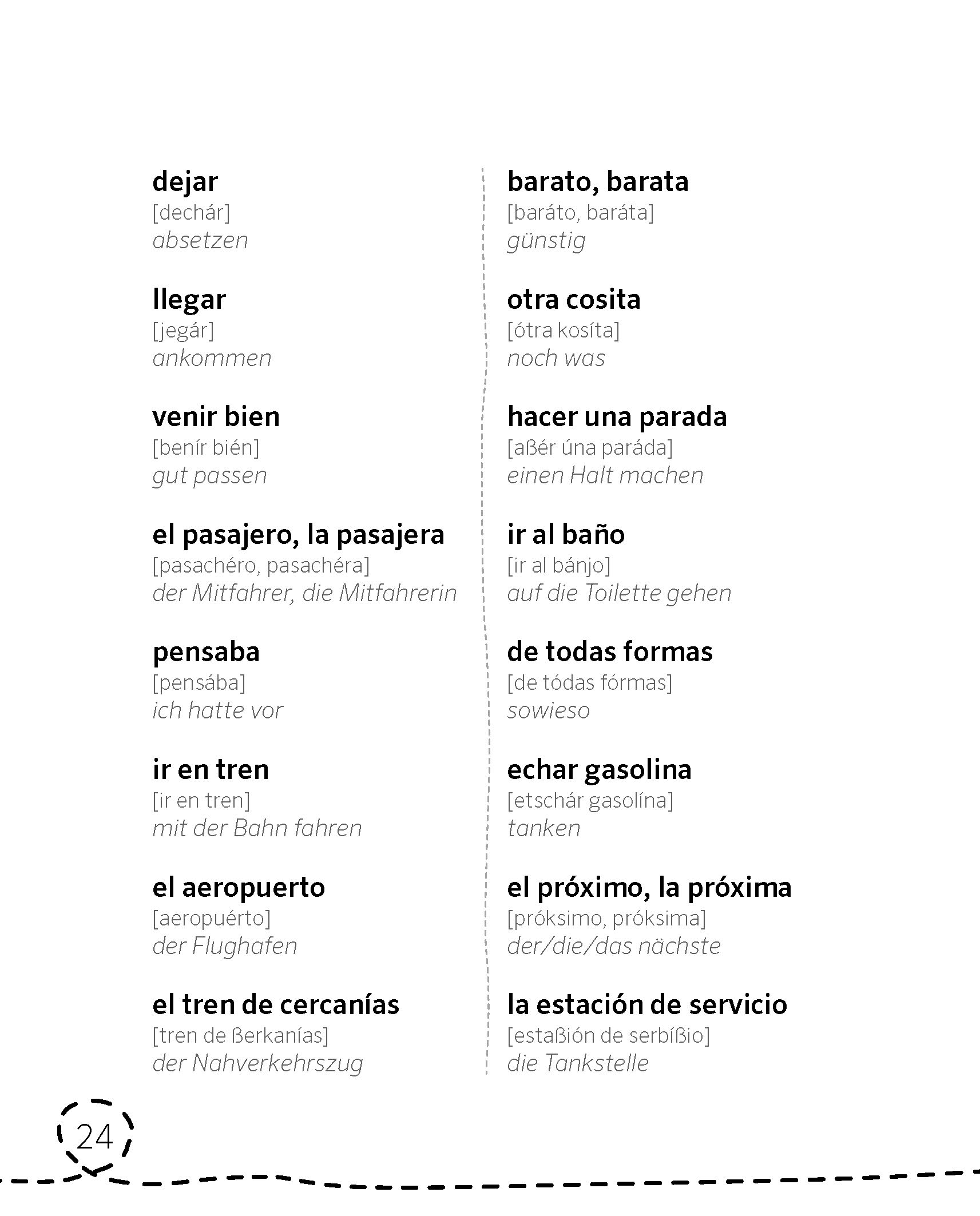 dejar
[dechár]
absetzen

llegar
[jegár]
ankommen

venir bien
[benír bién]
gut passen

el pasajero, la pasajera
[pasachéro, pasachéra]
der Mitfahrer, die Mitfahrerin

pensaba
[pensába]
ich hatte vor

ir en tren
[ir en tren]
mit der Bahn fahren

el aeropuerto
[aeropuérto]
der Flughafen

el tren de cercanías
[tren de ßerkanías]
der Nahverkehrszug

barato, barata
[baráto, baráta]
günstig

otra cosita
[ótra kosíta]
noch was

hacer una parada
[aßér úna paráda]
einen Halt machen

ir al baño
[ir al bánjo]
auf die Toilette gehen

de todas formas
[de tódas fórmas]
sowieso

echar gasolina
[etschár gasolína]
tanken

el próximo, la próxima
[próksimo, próksima]
der/die/das nächste

la estación de servicio
[estaßión de serbíßio]
die Tankstelle

24